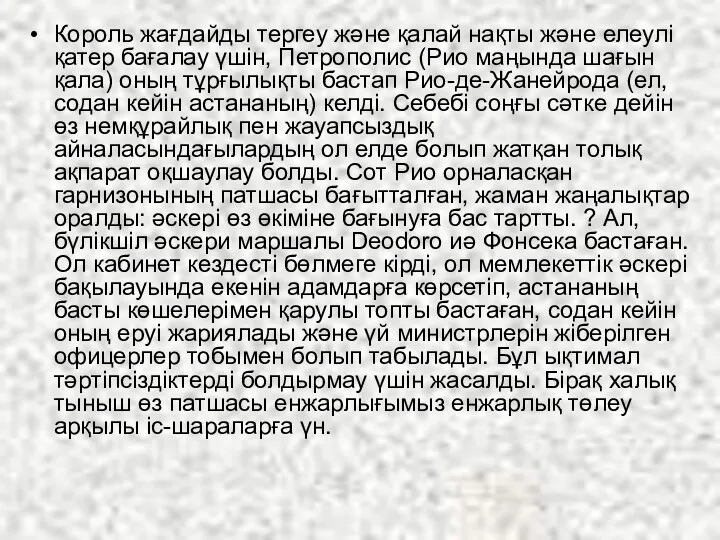 • Король жағдайды тергеу және қалай нақты және елеулі қатер бағалау үшін, Петрополис (Рио маңында шағын қала) оның тұрғылықты бастап Рио-де-Жанейрода (ел, содан кейін астананың) келді. Себебі соңғы сәтке дейін өз немқұрайлық пен жауапсыздық айналасындағылардың ол елде болып жатқан толық ақпарат оқшаулау болды. Сот Рио орналасқан гарнизонының патшасы бағытталған, жаман жаңалықтар оралды: әскері өз өкіміне бағынуға бас тартты. ? Ал, бүлікшіл әскери маршалы Deodoro иә Фонсека бастаған. Ол кабинет кездесті бөлмеге кірді, ол мемлекеттік әскері бақылауында екенін адамдарға көрсетіп, астананың басты көшелерімен қарулы топты бастаған, содан кейін оның еруі жариялады және үй министрлерін жіберілген офицерлер тобымен болып табылады. Бұл ықтимал тәртіпсіздіктерді болдырмау үшін жасалды. Бірақ халық тыныш өз патшасы енжарлығымыз енжарлық төлеу арқылы іс-шараларға үн.